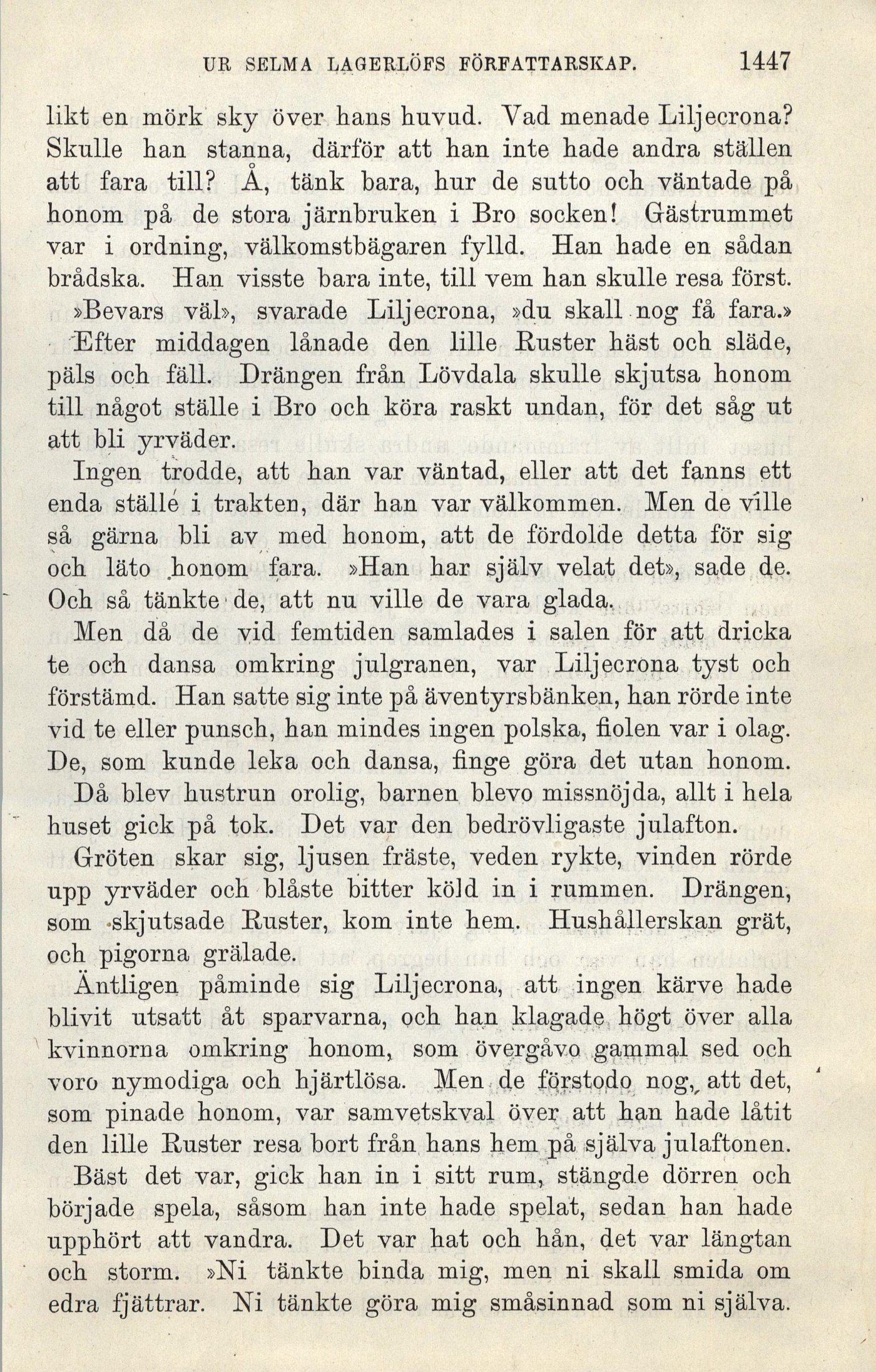 UR SELMA LAGERLÖFS FÖRFATTARSKAP. 1447

likt en mörk sky över hans huvud. Vad menade Liljecrona? Skulle han stanna, därför att han inte hade andra ställen att fara till? Å, tänk bara, hur de sutto och väntade på honom på de stora järnbruken i Bro socken! Gästrummet var i ordning, välkomstbägaren fylld. Han hade en sådan brådska. Han visste bara inte, till vem han skulle resa först.

»Bevars väl», svarade Liljecrona, »du skall nog få fara.»

Efter middagen lånade den lille Ruster häst och släde, päls och fäll. Drängen från Lövdala skulle skjutsa honom till något ställe i Bro och köra raskt undan, för det såg ut att bli yrväder.

Ingen trodde, att han var väntad, eller att det fanns ett enda ställe i trakten, där han var välkommen. Men de ville så gärna bli av med honom, att de fördolde detta för sig och läto honom fara. »Han har själv velat det», sade de. Och så tänkte de, att nu ville de vara glada.

Men då de vid femtiden samlades i salen för att dricka te och dansa omkring julgranen, var Liljecrona tyst och förstämd. Han satte sig inte på äventyrsbänken, han rörde inte vid te eller punsch, han mindes ingen polska, fiolen var i olag. De, som kunde leka och dansa, finge göra det utan honom.

Då blev hustrun orolig, barnen blevo missnöjda, allt i hela huset gick på tok. Det var den bedrövligaste julafton.

Gröten skar sig, ljusen fräste, veden rykte, vinden rörde upp yrväder och blåste bitter köld in i rummen. Drängen, som skjutsade Ruster, kom inte hem. Hushållerskan grät, och pigorna grälade.

Äntligen påminde sig Liljecrona, att ingen kärve hade blivit utsatt åt sparvarna, och han klagade högt över alla kvinnorna omkring honom, som övergåvo gammal sed och voro nymodiga och hjärtlösa. Men de förstodo nog, att det, som pinade honom, var samvetskval över att han hade låtit den lille Ruster resa bort från hans hem på själva julaftonen.

Bäst det var, gick han in i sitt rum, stängde dörren och började spela, såsom han inte hade spelat, sedan han hade upphört att vandra. Det var hat och hån, det var längtan och storm. »Ni tänkte binda mig, men ni skall smida om edra fjättrar. Ni tänkte göra mig småsinnad som ni själva.